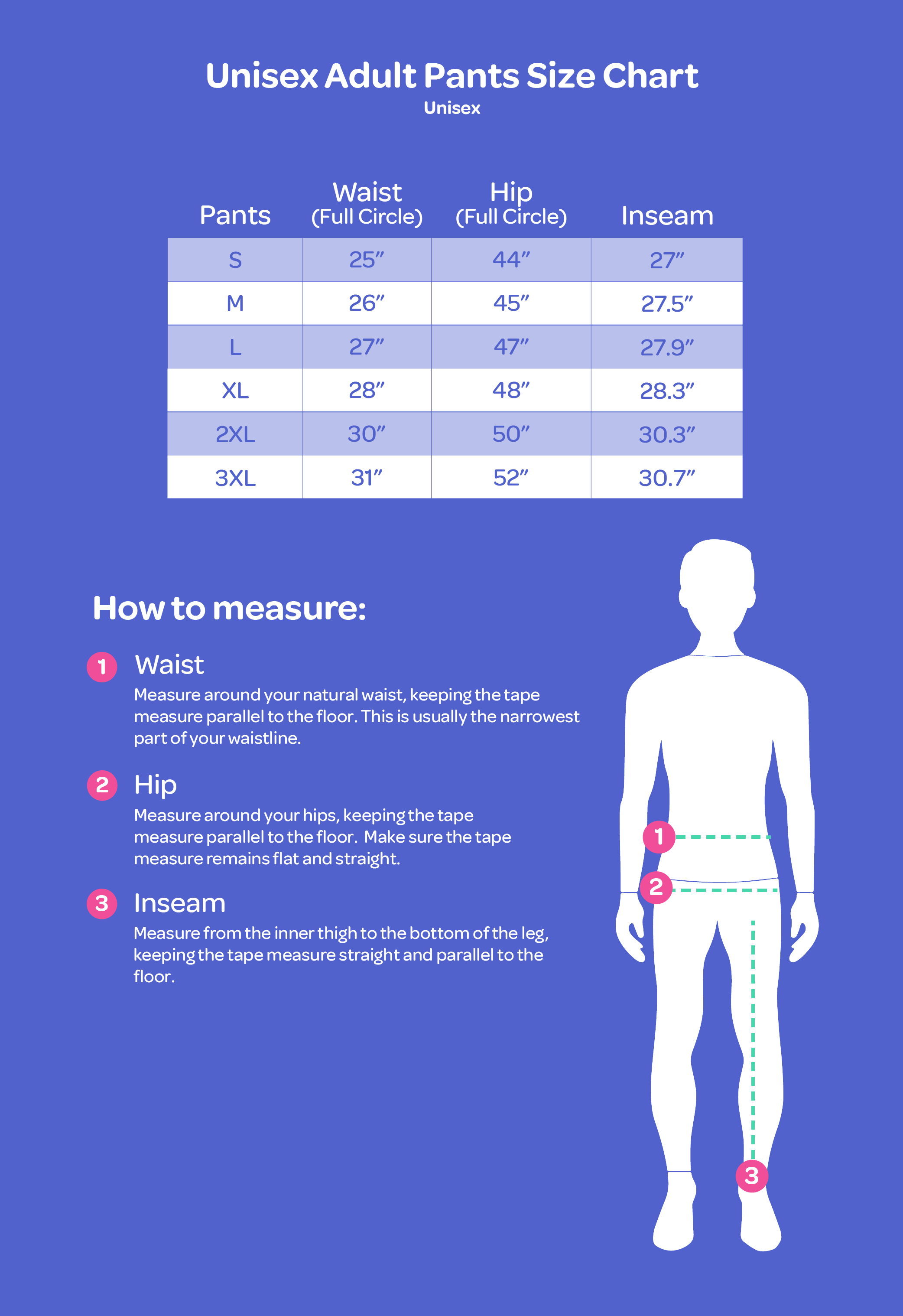 Unisex Adult Pants Size Chart
Unisex

| Pants | Waist (Full Circle) | Hip (Full Circle) | Inseam |
|---|---|---|---|
| S | 25″ | 44″ | 27″ |
| M | 26″ | 45″ | 27.5″ |
| L | 27″ | 47″ | 27.9″ |
| XL | 28″ | 48″ | 28.3″ |
| 2XL | 30″ | 50″ | 30.3″ |
| 3XL | 31″ | 52″ | 30.7″ |

How to measure:

1 Waist
Measure around your natural waist, keeping the tape measure parallel to the floor. This is usually the narrowest part of your waistline.

2 Hip
Measure around your hips, keeping the tape measure parallel to the floor. Make sure the tape measure remains flat and straight.

3 Inseam
Measure from the inner thigh to the bottom of the leg, keeping the tape measure straight and parallel to the floor.

1
2
3